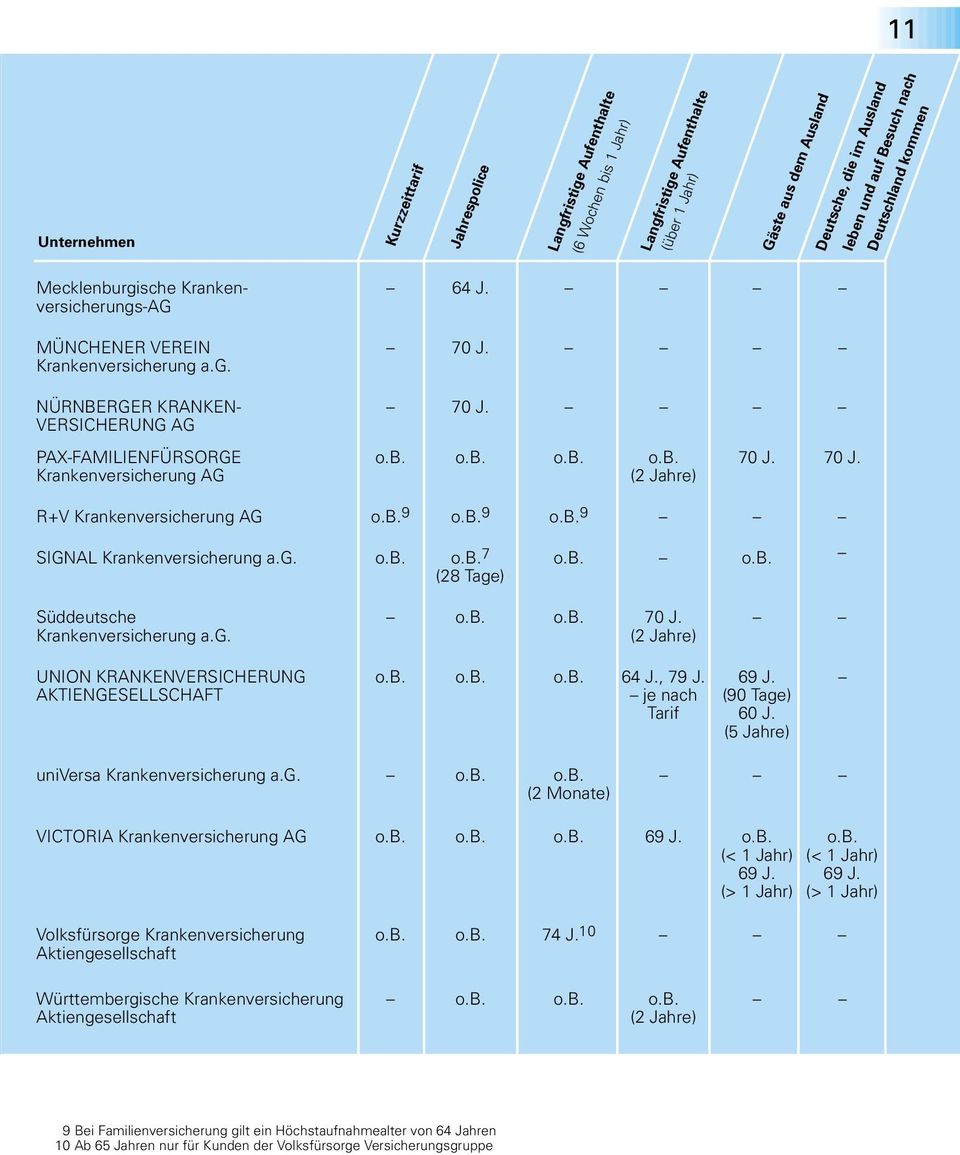 11

| Unternehmen | Kurzzeittarif | Jahrespolice | Langfristige Aufenthalte (6 Wochen bis 1 Jahr) | Langfristige Aufenthalte (über 1 Jahr) | Gäste aus dem Ausland | Deutsche, die im Ausland leben und auf Besuch nach Deutschland kommen |
|---|---|---|---|---|---|---|
| Mecklenburgische Krankenversicherungs-AG | – | 64 J. | – | – | – | – |
| MÜNCHENER VEREIN Krankenversicherung a.G. | – | 70 J. | – | – | – | – |
| NÜRNBERGER KRANKENVERSICHERUNG AG | – | 70 J. | – | – | – | – |
| PAX-FAMILIENFÜRSORGE Krankenversicherung AG | o.B. | o.B. | o.B. | o.B. (2 Jahre) | 70 J. | 70 J. |
| R+V Krankenversicherung AG | o.B.$^9$ | o.B.$^9$ | o.B.$^9$ | – | – | – |
| SIGNAL Krankenversicherung a.G. | o.B. | o.B.$^7$ (28 Tage) | o.B. | – | o.B. | – |
| Süddeutsche Krankenversicherung a.G. | – | o.B. | o.B. | 70 J. (2 Jahre) | – | – |
| UNION KRANKENVERSICHERUNG AKTIENGESELLSCHAFT | o.B. | o.B. | o.B. | 64 J., 79 J. – je nach Tarif | 69 J. (90 Tage) 60 J. (5 Jahre) | – |
| uniVersa Krankenversicherung a.G. | – | o.B. | o.B. (2 Monate) | – | – | – |
| VICTORIA Krankenversicherung AG | o.B. | o.B. | o.B. | 69 J. | o.B. (< 1 Jahr) 69 J. (> 1 Jahr) | o.B. (< 1 Jahr) 69 J. (> 1 Jahr) |
| Volksfürsorge Krankenversicherung Aktiengesellschaft | o.B. | o.B. | 74 J.$^{10}$ | – | – | – |
| Württembergische Krankenversicherung Aktiengesellschaft | – | o.B. | o.B. | o.B. (2 Jahre) | – | – |

9 Bei Familienversicherung gilt ein Höchstaufnahmealter von 64 Jahren
10 Ab 65 Jahren nur für Kunden der Volksfürsorge Versicherungsgruppe